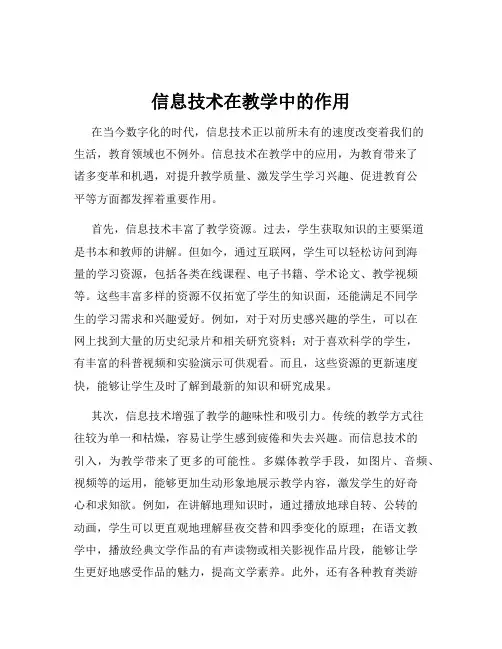 信息技术在教学中的作用

在当今数字化的时代，信息技术正以前所未有的速度改变着我们的生活，教育领域也不例外。信息技术在教学中的应用，为教育带来了诸多变革和机遇，对提升教学质量、激发学生学习兴趣、促进教育公平等方面都发挥着重要作用。

首先，信息技术丰富了教学资源。过去，学生获取知识的主要渠道是书本和教师的讲解。但如今，通过互联网，学生可以轻松访问到海量的学习资源，包括各类在线课程、电子书籍、学术论文、教学视频等。这些丰富多样的资源不仅拓宽了学生的知识面，还能满足不同学生的学习需求和兴趣爱好。例如，对于对历史感兴趣的学生，可以在网上找到大量的历史纪录片和相关研究资料；对于喜欢科学的学生，有丰富的科普视频和实验演示可供观看。而且，这些资源的更新速度快，能够让学生及时了解到最新的知识和研究成果。

其次，信息技术增强了教学的趣味性和吸引力。传统的教学方式往往较为单一和枯燥，容易让学生感到疲倦和失去兴趣。而信息技术的引入，为教学带来了更多的可能性。多媒体教学手段，如图片、音频、视频等的运用，能够更加生动形象地展示教学内容，激发学生的好奇心和求知欲。例如，在讲解地理知识时，通过播放地球自转、公转的动画，学生可以更直观地理解昼夜交替和四季变化的原理；在语文教学中，播放经典文学作品的有声读物或相关影视作品片段，能够让学生更好地感受作品的魅力，提高文学素养。此外，还有各种教育类游